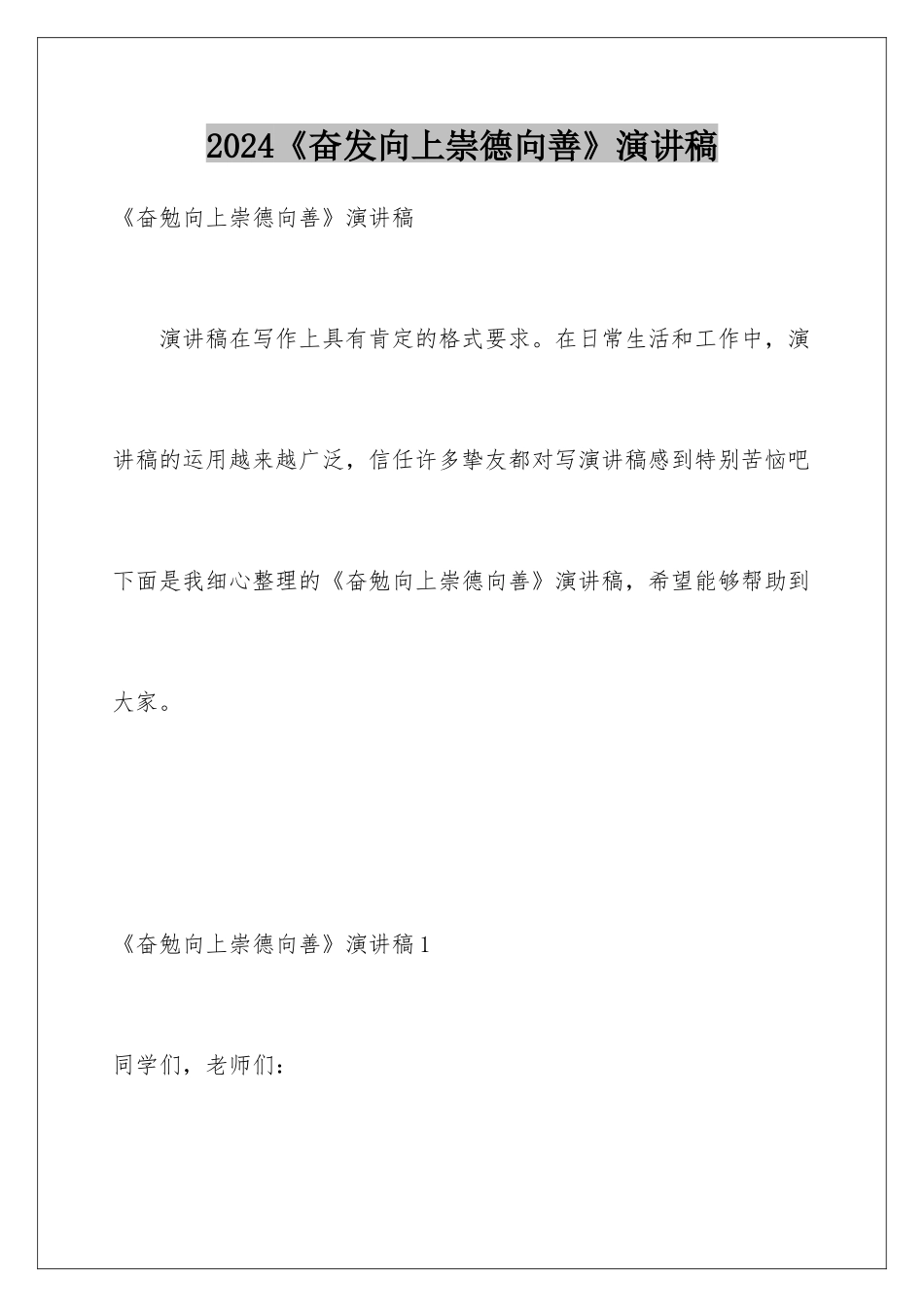 2024《奋发向上崇德向善》演讲稿

《奋勉向上崇德向善》演讲稿

演讲稿在写作上具有肯定的格式要求。在日常生活和工作中，演讲稿的运用越来越广泛，信任许多挚友都对写演讲稿感到特别苦恼吧下面是我细心整理的《奋勉向上崇德向善》演讲稿，希望能够帮助到大家。

《奋勉向上崇德向善》演讲稿1

同学们，老师们：